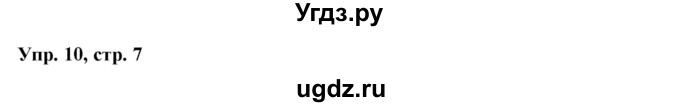 Угдз.ру

Упр. 10, стр. 7

ugdz.ru